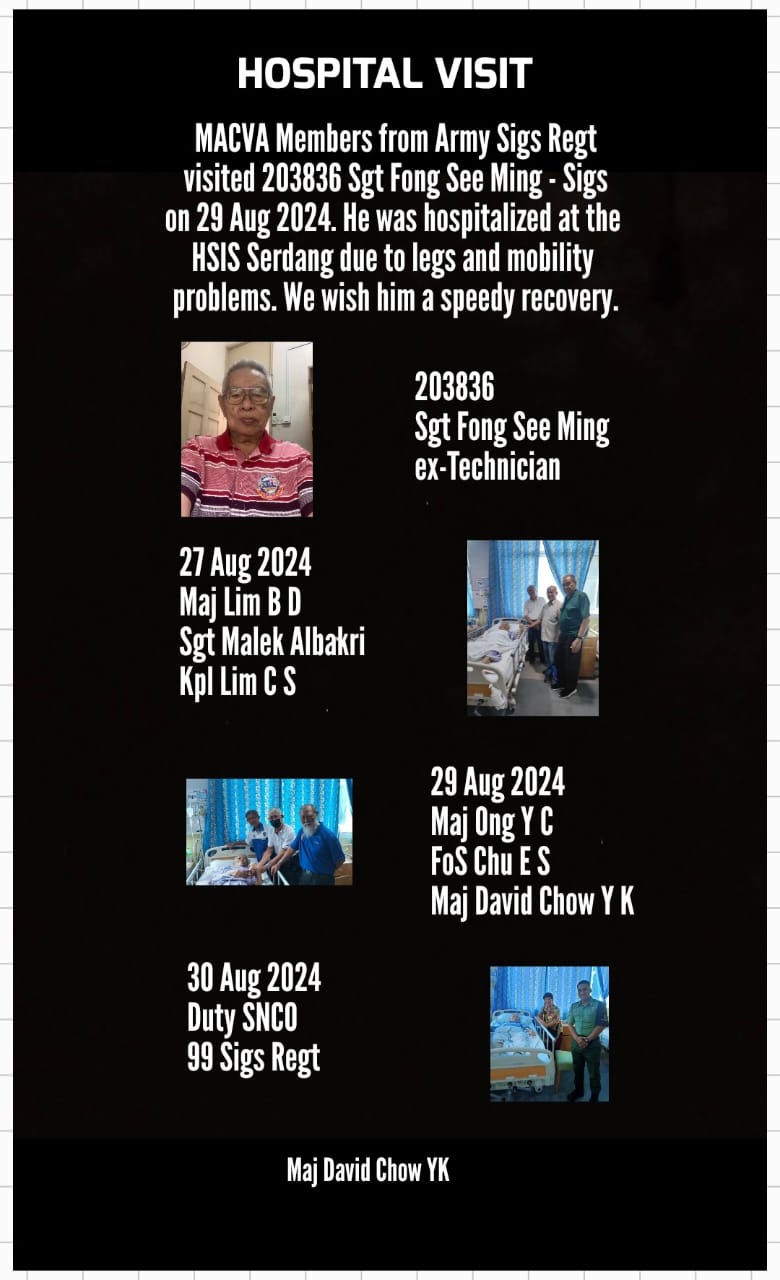 HOSPITAL VISIT

MACVA Members from Army Sigs Regt visited 203836 Sgt Fong See Ming - Sigs on 29 Aug 2024. He was hospitalized at the HSIS Serdang due to legs and mobility problems. We wish him a speedy recovery.

203836
Sgt Fong See Ming
ex-Technician

27 Aug 2024
Maj Lim B D
Sgt Malek Albakri
Kpl Lim C S

29 Aug 2024
Maj Ong Y C
FoS Chu E S
Maj David Chow Y K

30 Aug 2024
Duty SNCO
99 Sigs Regt

Maj David Chow YK